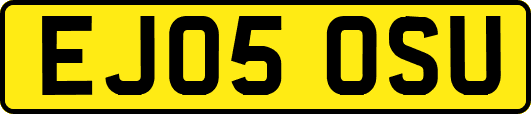 EJ05 OSU